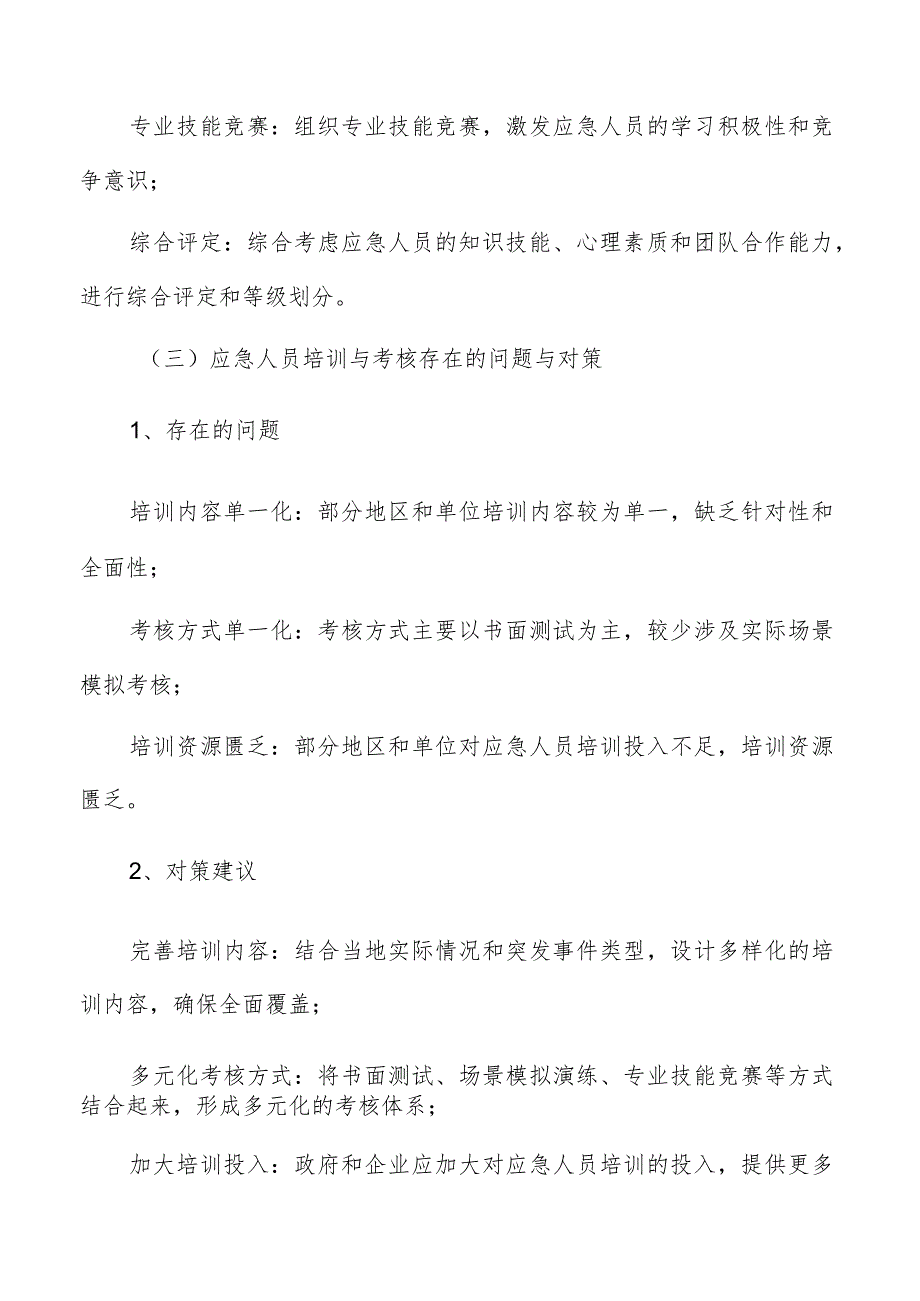 专业技能竞赛：组织专业技能竞赛，激发应急人员的学习积极性和竞争意识；

综合评定：综合考虑应急人员的知识技能、心理素质和团队合作能力，进行综合评定和等级划分。

（三）应急人员培训与考核存在的问题与对策

1、存在的问题

培训内容单一化：部分地区和单位培训内容较为单一，缺乏针对性和全面性；

考核方式单一化：考核方式主要以书面测试为主，较少涉及实际场景模拟考核；

培训资源匮乏：部分地区和单位对应急人员培训投入不足，培训资源匮乏。

2、对策建议

完善培训内容：结合当地实际情况和突发事件类型，设计多样化的培训内容，确保全面覆盖；

多元化考核方式：将书面测试、场景模拟演练、专业技能竞赛等方式结合起来，形成多元化的考核体系；

加大培训投入：政府和企业应加大对应急人员培训的投入，提供更多